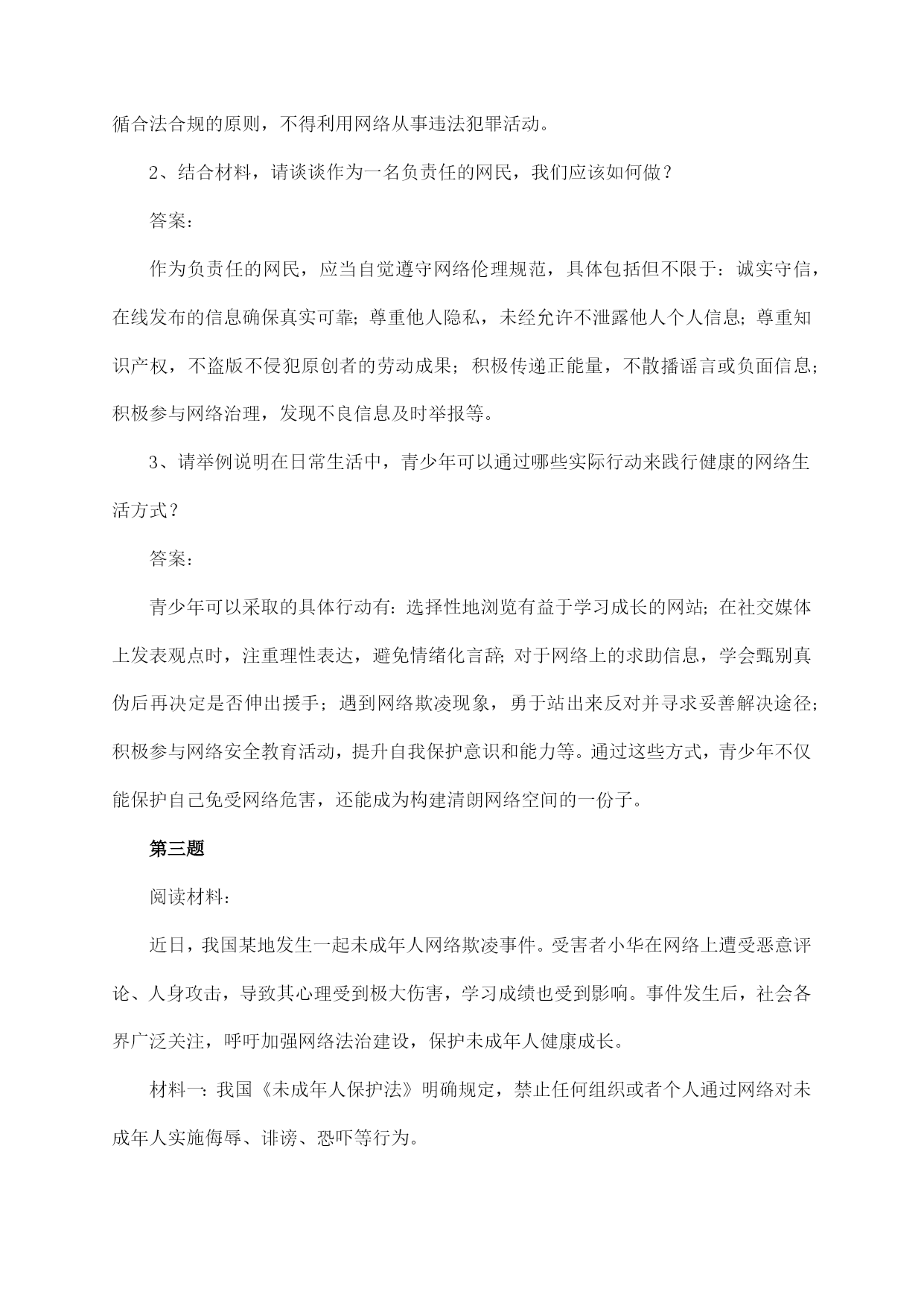 循合法合规的原则，不得利用网络从事违法犯罪活动。

2、结合材料，请谈谈作为一名负责任的网民，我们应该如何做？

答案：

作为负责任的网民，应当自觉遵守网络伦理规范，具体包括但不限于：诚实守信，在线发布的信息确保真实可靠；尊重他人隐私，未经允许不泄露他人个人信息；尊重知识产权，不盗版不侵犯原创者的劳动成果；积极传递正能量，不散播谣言或负面信息；积极参与网络治理，发现不良信息及时举报等。

3、请举例说明在日常生活中，青少年可以通过哪些实际行动来践行健康的网络生活方式？

答案：

青少年可以采取的具体行动有：选择性地浏览有益于学习成长的网站；在社交媒体上发表观点时，注重理性表达，避免情绪化言辞；对于网络上的求助信息，学会甄别真伪后再决定是否伸出援手；遇到网络欺凌现象，勇于站出来反对并寻求妥善解决途径；积极参与网络安全教育活动，提升自我保护意识和能力等。通过这些方式，青少年不仅能保护自己免受网络危害，还能成为构建清朗网络空间的一份子。

第三题

阅读材料：

近日，我国某地发生一起未成年人网络欺凌事件。受害者小华在网络上遭受恶意评论、人身攻击，导致其心理受到极大伤害，学习成绩也受到影响。事件发生后，社会各界广泛关注，呼吁加强网络法治建设，保护未成年人健康成长。

材料一：我国《未成年人保护法》明确规定，禁止任何组织或者个人通过网络对未成年人实施侮辱、诽谤、恐吓等行为。